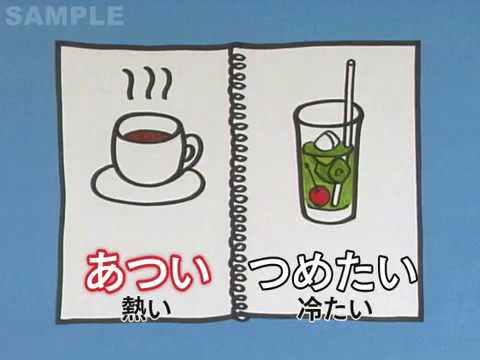 SAMPLE

あつい
熱い

つめたい
冷たい